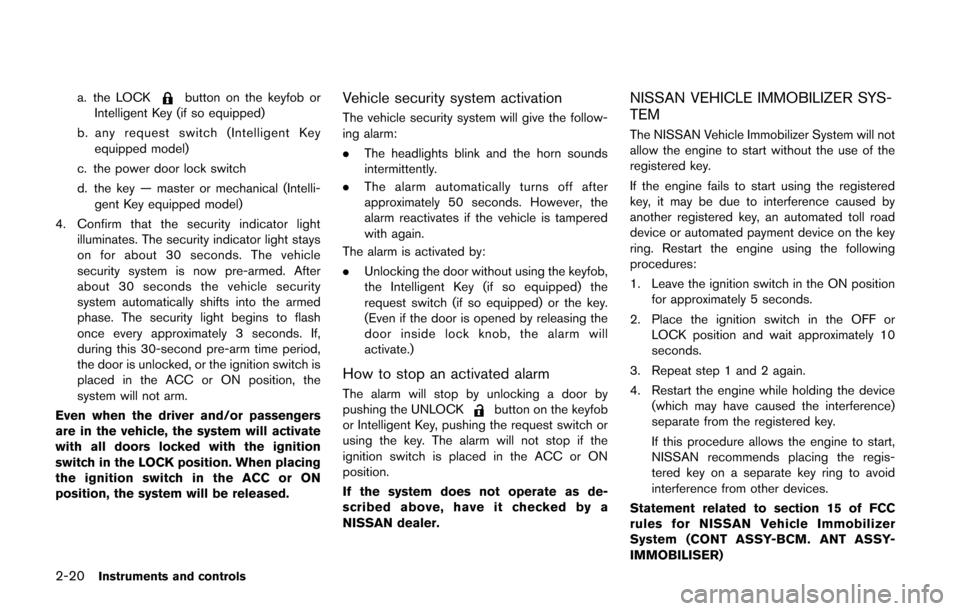 a. the LOCK button on the keyfob or Intelligent Key (if so equipped)

b. any request switch (Intelligent Key equipped model)

c. the power door lock switch

d. the key — master or mechanical (Intelligent Key equipped model)

4. Confirm that the security indicator light illuminates. The security indicator light stays on for about 30 seconds. The vehicle security system is now pre-armed. After about 30 seconds the vehicle security system automatically shifts into the armed phase. The security light begins to flash once every approximately 3 seconds. If, during this 30-second pre-arm time period, the door is unlocked, or the ignition switch is placed in the ACC or ON position, the system will not arm.

Even when the driver and/or passengers are in the vehicle, the system will activate with all doors locked with the ignition switch in the LOCK position. When placing the ignition switch in the ACC or ON position, the system will be released.

Vehicle security system activation

The vehicle security system will give the following alarm:

. The headlights blink and the horn sounds intermittently.

. The alarm automatically turns off after approximately 50 seconds. However, the alarm reactivates if the vehicle is tampered with again.

The alarm is activated by:

. Unlocking the door without using the keyfob, the Intelligent Key (if so equipped) the request switch (if so equipped) or the key. (Even if the door is opened by releasing the door inside lock knob, the alarm will activate.)

How to stop an activated alarm

The alarm will stop by unlocking a door by pushing the UNLOCK button on the keyfob or Intelligent Key, pushing the request switch or using the key. The alarm will not stop if the ignition switch is placed in the ACC or ON position.

If the system does not operate as described above, have it checked by a NISSAN dealer.

NISSAN VEHICLE IMMOBILIZER SYSTEM

The NISSAN Vehicle Immobilizer System will not allow the engine to start without the use of the registered key.

If the engine fails to start using the registered key, it may be due to interference caused by another registered key, an automated toll road device or automated payment device on the key ring. Restart the engine using the following procedures:

1. Leave the ignition switch in the ON position for approximately 5 seconds.

2. Place the ignition switch in the OFF or LOCK position and wait approximately 10 seconds.

3. Repeat step 1 and 2 again.

4. Restart the engine while holding the device (which may have caused the interference) separate from the registered key.

If this procedure allows the engine to start, NISSAN recommends placing the registered key on a separate key ring to avoid interference from other devices.

Statement related to section 15 of FCC rules for NISSAN Vehicle Immobilizer System (CONT ASSY-BCM. ANT ASSY-IMMOBILISER)

2-20 Instruments and controls

carmanualsonline.info